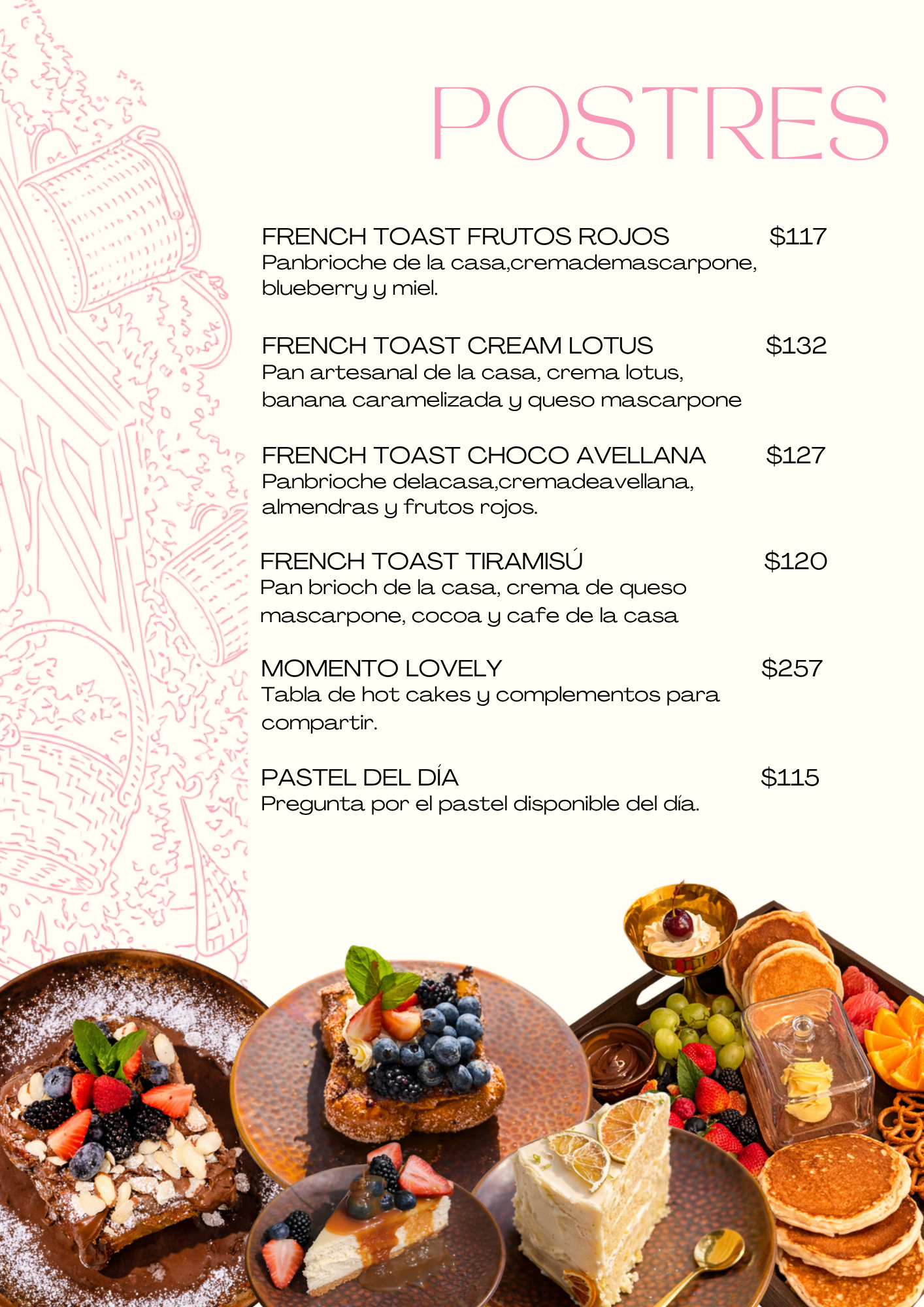 POSTRES

FRENCH TOAST FRUTOS ROJOS $117
Panbrioche de la casa,cremademascarpone, blueberry y miel.

FRENCH TOAST CREAM LOTUS $132
Pan artesanal de la casa, crema lotus, banana caramelizada y queso mascarpone

FRENCH TOAST CHOCO AVELLANA $127
Panbrioche delacasa,cremadeavellana, almendras y frutos rojos.

FRENCH TOAST TIRAMISÚ $120
Pan brioch de la casa, crema de queso mascarpone, cocoa y cafe de la casa

MOMENTO LOVELY $257
Tabla de hot cakes y complementos para compartir.

PASTEL DEL DÍA $115
Pregunta por el pastel disponible del día.